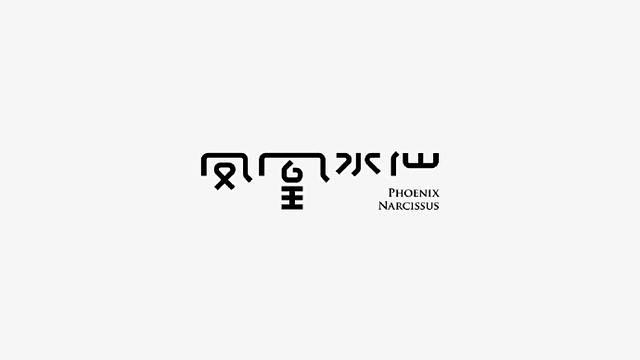 凤凰水仙

PHOENIX NARCISSUS